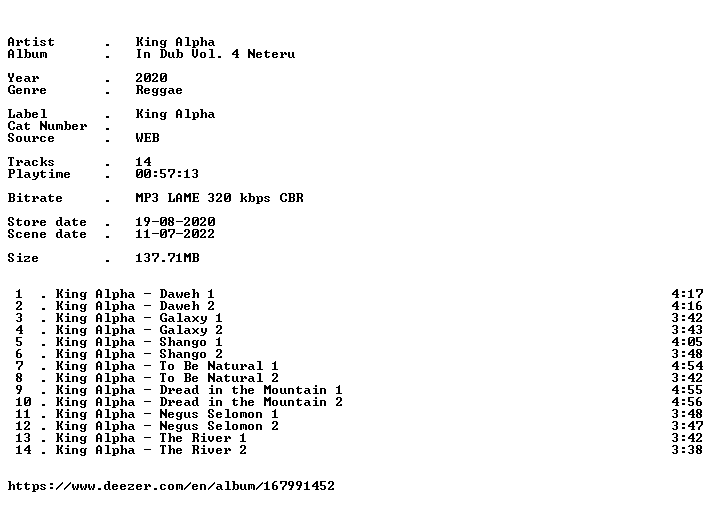 Artist . King Alpha
Album . In Dub Vol. 4 Neteru

Year . 2020
Genre . Reggae

Label . King Alpha
Cat Number .
Source . WEB

Tracks . 14
Playtime . 00:57:13

Bitrate . MP3 LAME 320 kbps CBR

Store date . 19-08-2020
Scene date . 11-07-2022

Size . 137.71MB

1 . King Alpha - Daweh 1 4:17
2 . King Alpha - Daweh 2 4:16
3 . King Alpha - Galaxy 1 3:42
4 . King Alpha - Galaxy 2 3:43
5 . King Alpha - Shango 1 4:05
6 . King Alpha - Shango 2 3:48
7 . King Alpha - To Be Natural 1 4:54
8 . King Alpha - To Be Natural 2 3:42
9 . King Alpha - Dread in the Mountain 1 4:55
10 . King Alpha - Dread in the Mountain 2 4:56
11 . King Alpha - Negus Selomon 1 3:48
12 . King Alpha - Negus Selomon 2 3:47
13 . King Alpha - The River 1 3:42
14 . King Alpha - The River 2 3:38

https://www.deezer.com/en/album/167991452